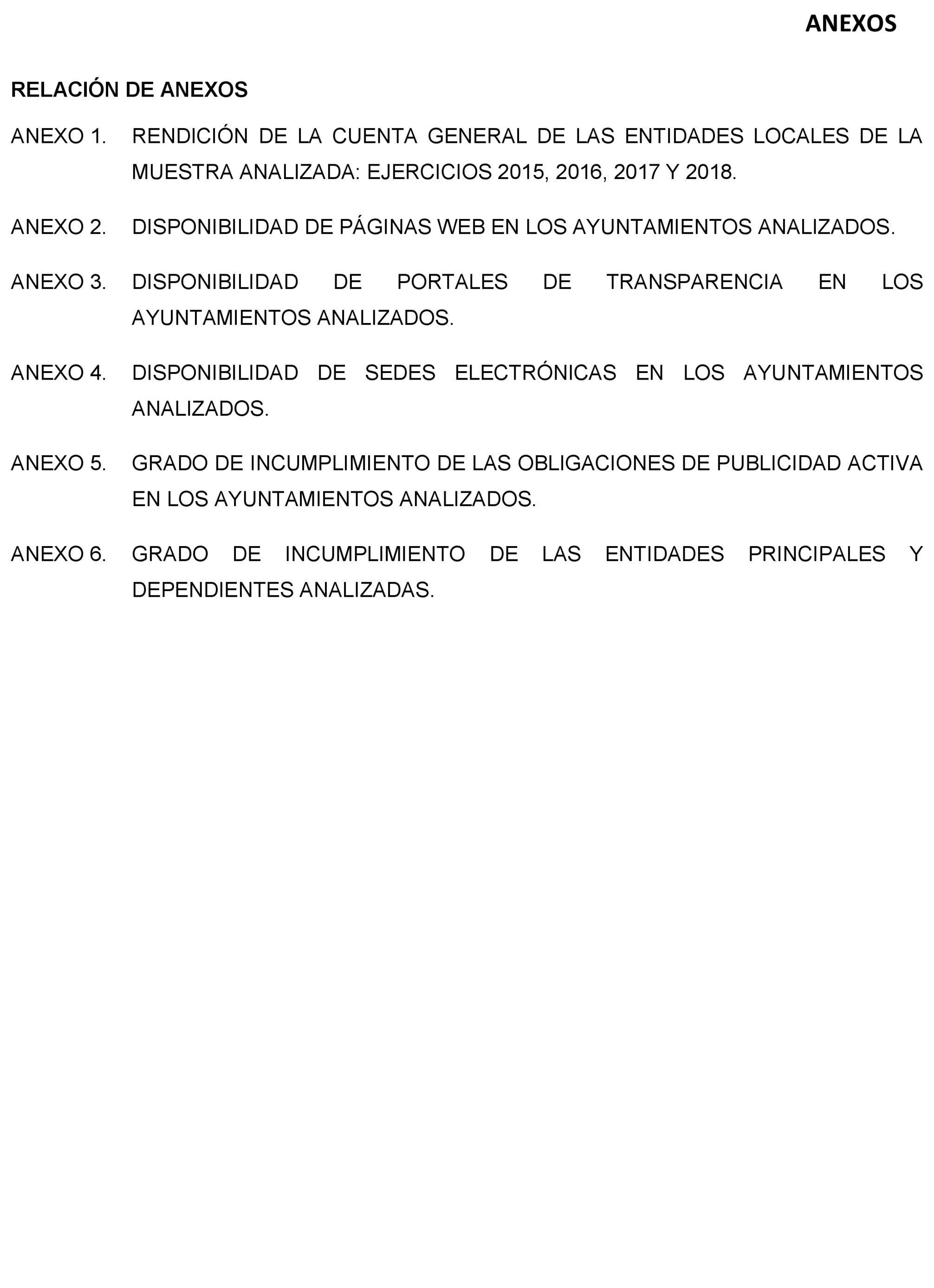 ANEXOS

RELACIÓN DE ANEXOS

ANEXO 1. RENDICIÓN DE LA CUENTA GENERAL DE LAS ENTIDADES LOCALES DE LA MUESTRA ANALIZADA: EJERCICIOS 2015, 2016, 2017 Y 2018.

ANEXO 2. DISPONIBILIDAD DE PÁGINAS WEB EN LOS AYUNTAMIENTOS ANALIZADOS.

ANEXO 3. DISPONIBILIDAD DE PORTALES DE TRANSPARENCIA EN LOS AYUNTAMIENTOS ANALIZADOS.

ANEXO 4. DISPONIBILIDAD DE SEDES ELECTRÓNICAS EN LOS AYUNTAMIENTOS ANALIZADOS.

ANEXO 5. GRADO DE INCUMPLIMIENTO DE LAS OBLIGACIONES DE PUBLICIDAD ACTIVA EN LOS AYUNTAMIENTOS ANALIZADOS.

ANEXO 6. GRADO DE INCUMPLIMIENTO DE LAS ENTIDADES PRINCIPALES Y DEPENDIENTES ANALIZADAS.